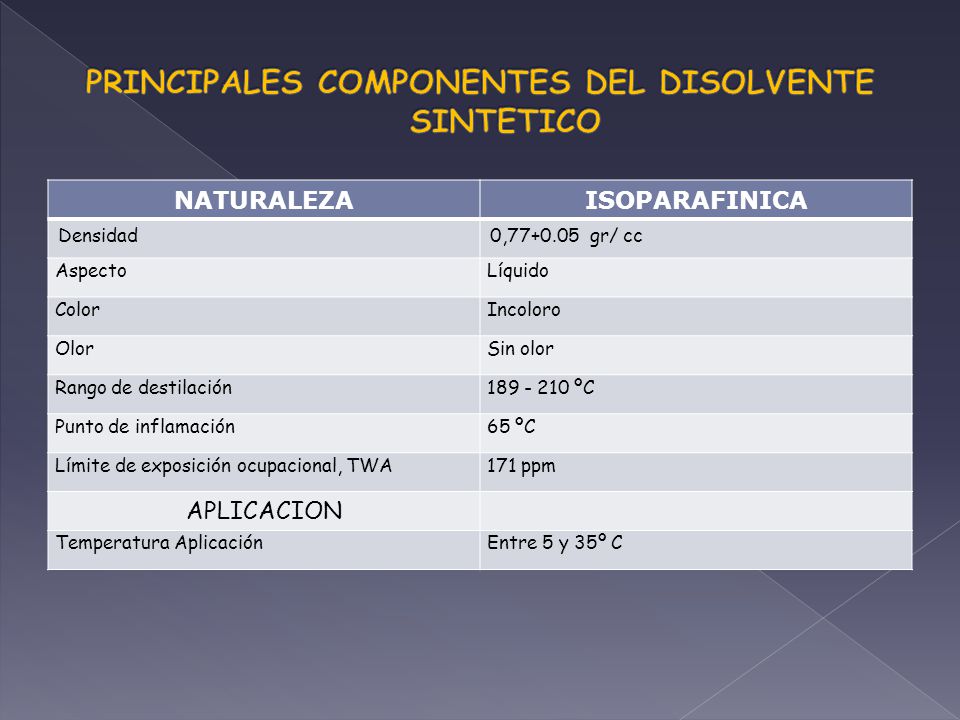 PRINCIPALES COMPONENTES DEL DISOLVENTE SINTETICO

| NATURALEZA | ISOPARAFINICA |
|---|---|
| Densidad | 0,77+0.05 gr/ cc |
| Aspecto | Líquido |
| Color | Incoloro |
| Olor | Sin olor |
| Rango de destilación | 189 - 210 ºC |
| Punto de inflamación | 65 ºC |
| Límite de exposición ocupacional, TWA | 171 ppm |
| APLICACION | |
| Temperatura Aplicación | Entre 5 y 35º C |